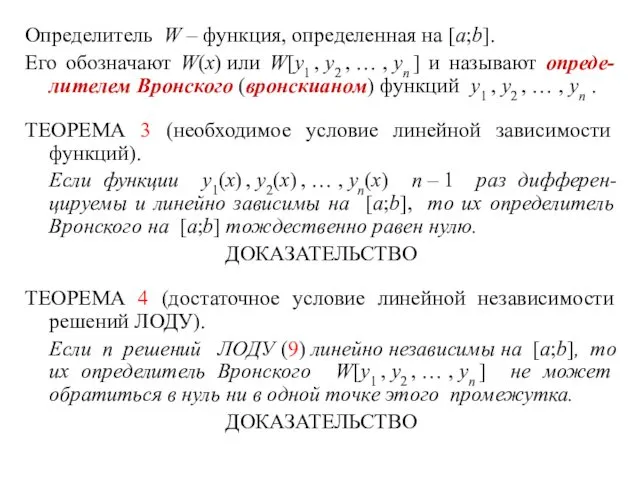 Определитель $W$ – функция, определенная на $[a;b]$.

Его обозначают $W(x)$ или $W[y_1, y_2, \ldots, y_n]$ и называют определителем Вронского (вронскианом) функций $y_1, y_2, \ldots, y_n$.

ТЕОРЕМА 3 (необходимое условие линейной зависимости функций).

Если функции $y_1(x), y_2(x), \ldots, y_n(x)$ $n-1$ раз дифференцируемы и линейно зависимы на $[a;b]$, то их определитель Вронского на $[a;b]$ тождественно равен нулю.

ДОКАЗАТЕЛЬСТВО

ТЕОРЕМА 4 (достаточное условие линейной независимости решений ЛОДУ).

Если $n$ решений ЛОДУ (9) линейно независимы на $[a;b]$, то их определитель Вронского $W[y_1, y_2, \ldots, y_n]$ не может обратиться в нуль ни в одной точке этого промежутка.

ДОКАЗАТЕЛЬСТВО